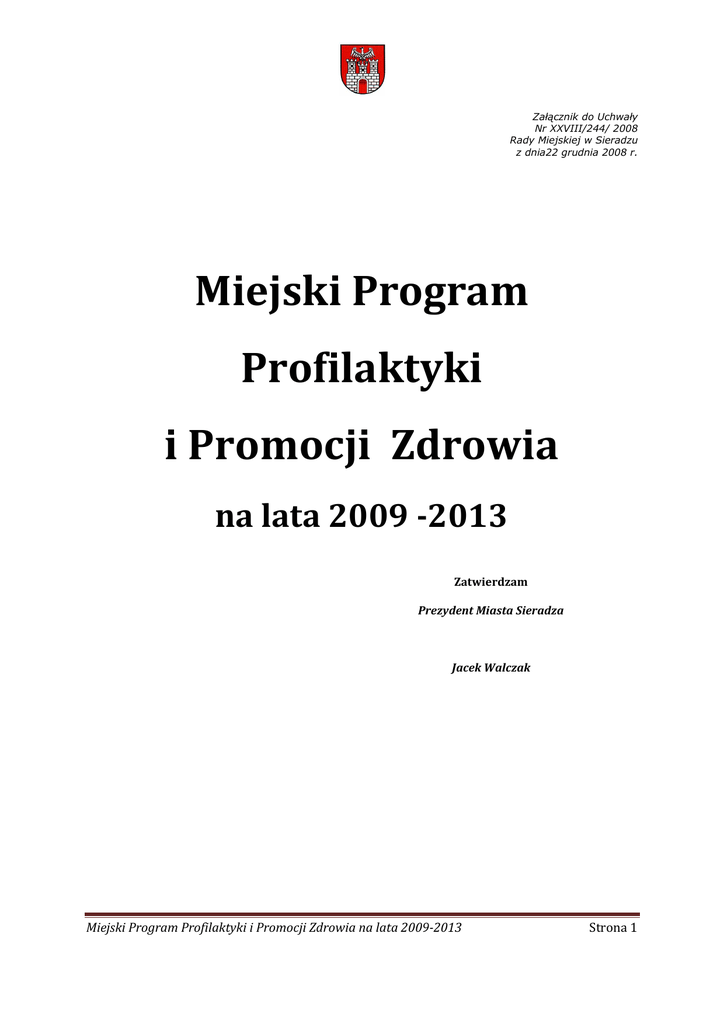 Załącznik do Uchwały
Nr XXVIII/244/ 2008
Rady Miejskiej w Sieradzu
z dnia22 grudnia 2008 r.

Miejski Program

Profilaktyki

i Promocji Zdrowia

na lata 2009 -2013

Zatwierdzam

Prezydent Miasta Sieradza

Jacek Walczak

Miejski Program Profilaktyki i Promocji Zdrowia na lata 2009-2013 Strona 1